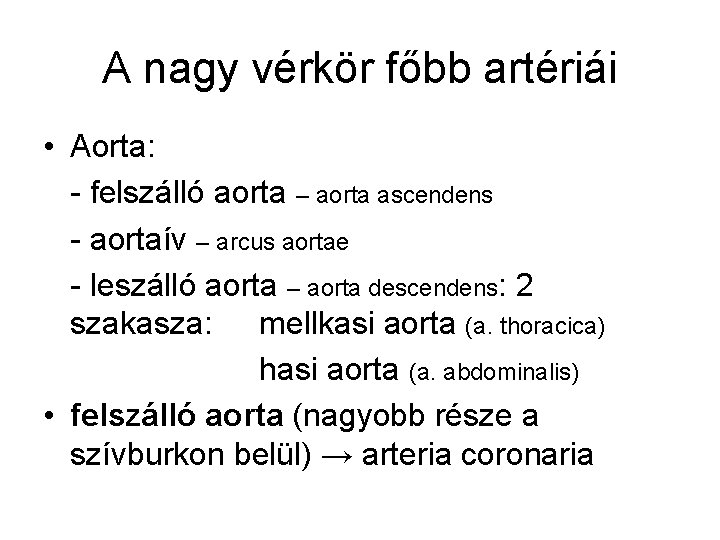 A nagy vérkör főbb artériái

• Aorta:

- felszálló aorta – aorta ascendens

- aortaív – arcus aortae

- leszálló aorta – aorta descendens: 2 szakasza: mellkasi aorta (a. thoracica)

hasi aorta (a. abdominalis)

• felszálló aorta (nagyobb része a szívburkon belül) → arteria coronaria